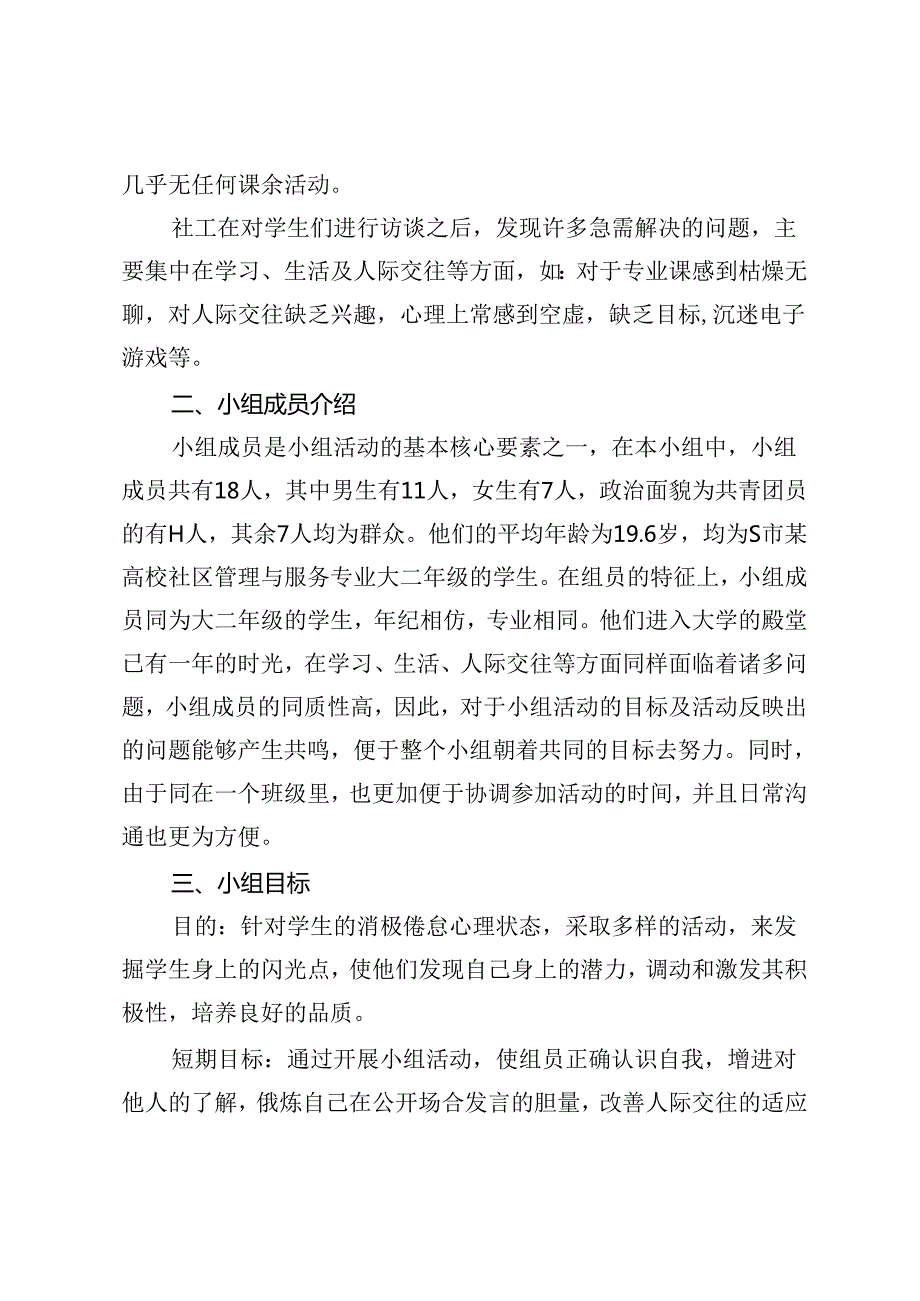 几乎无任何课余活动。

社工在对学生们进行访谈之后，发现许多急需解决的问题，主要集中在学习、生活及人际交往等方面，如：对于专业课感到枯燥无聊，对人际交往缺乏兴趣，心理上常感到空虚，缺乏目标，沉迷电子游戏等。

二、小组成员介绍

小组成员是小组活动的基本核心要素之一，在本小组中，小组成员共有18人，其中男生有11人，女生有7人，政治面貌为共青团员的有H人，其余7人均为群众。他们的平均年龄为19.6岁，均为S市某高校社区管理与服务专业大二年级的学生。在组员的特征上，小组成员同为大二年级的学生，年纪相仿，专业相同。他们进入大学的殿堂已有一年的时光，在学习、生活、人际交往等方面同样面临着诸多问题，小组成员的同质性高，因此，对于小组活动的目标及活动反映出的问题能够产生共鸣，便于整个小组朝着共同的目标去努力。同时，由于同在一个班级里，也更加便于协调参加活动的时间，并且日常沟通也更为方便。

三、小组目标

目的：针对学生的消极倦怠心理状态，采取多样的活动，来发掘学生身上的闪光点，使他们发现自己身上的潜力，调动和激发其积极性，培养良好的品质。

短期目标：通过开展小组活动，使组员正确认识自我，增进对他人的了解，俄炼自己在公开场合发言的胆量，改善人际交往的适应